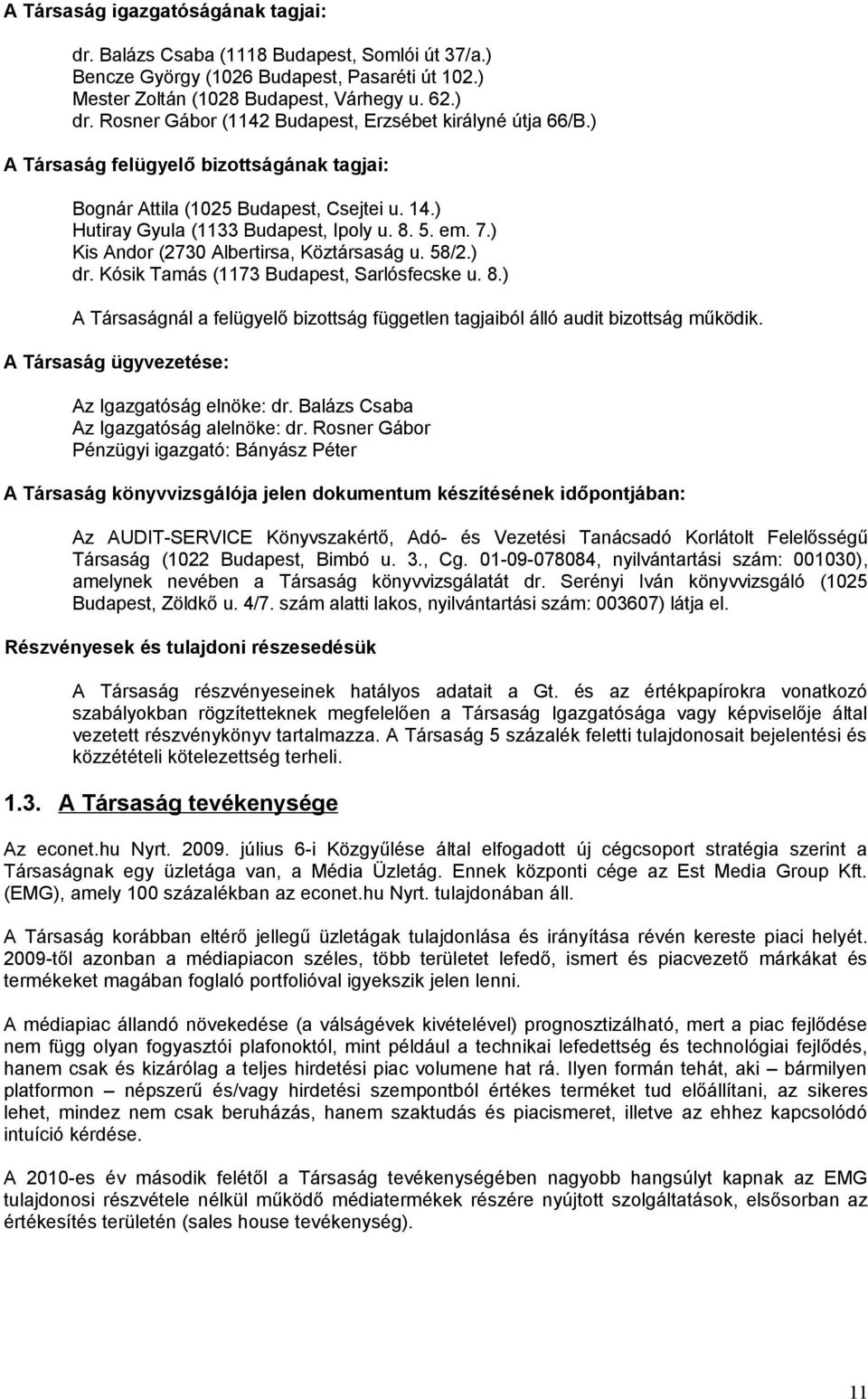 A Társaság igazgatóságának tagjai:

dr. Balázs Csaba (1118 Budapest, Somlói út 37/a.)
Bencze György (1026 Budapest, Pasaréti út 102.)
Mester Zoltán (1028 Budapest, Várhegy u. 62.)
dr. Rosner Gábor (1142 Budapest, Erzsébet királyné útja 66/B.)

A Társaság felügyelő bizottságának tagjai:

Bognár Attila (1025 Budapest, Csejtei u. 14.)
Hutiray Gyula (1133 Budapest, Ipoly u. 8. 5. em. 7.)
Kis Andor (2730 Albertirsa, Köztársaság u. 58/2.)
dr. Kósik Tamás (1173 Budapest, Sarlósfecske u. 8.)

A Társaságnál a felügyelő bizottság független tagjaiból álló audit bizottság működik.

A Társaság ügyvezetése:

Az Igazgatóság elnöke: dr. Balázs Csaba
Az Igazgatóság alelnöke: dr. Rosner Gábor
Pénzügyi igazgató: Bányász Péter

A Társaság könyvvizsgálója jelen dokumentum készítésének időpontjában:

Az AUDIT-SERVICE Könyvszakértő, Adó- és Vezetési Tanácsadó Korlátolt Felelősségű Társaság (1022 Budapest, Bimbó u. 3., Cg. 01-09-078084, nyilvántartási szám: 001030), amelynek nevében a Társaság könyvvizsgálatát dr. Serényi Iván könyvvizsgáló (1025 Budapest, Zöldkő u. 4/7. szám alatti lakos, nyilvántartási szám: 003607) látja el.

Részvényesek és tulajdoni részesedésük

A Társaság részvényeseinek hatályos adatait a Gt. és az értékpapírokra vonatkozó szabályokban rögzítetteknek megfelelően a Társaság Igazgatósága vagy képviselője által vezetett részvénykönyv tartalmazza. A Társaság 5 százalék feletti tulajdonosait bejelentési és közzétételi kötelezettség terheli.

1.3. A Társaság tevékenysége

Az econet.hu Nyrt. 2009. július 6-i Közgyűlése által elfogadott új cégcsoport stratégia szerint a Társaságnak egy üzletága van, a Média Üzletág. Ennek központi cége az Est Media Group Kft. (EMG), amely 100 százalékban az econet.hu Nyrt. tulajdonában áll.

A Társaság korábban eltérő jellegű üzletágak tulajdonlása és irányítása révén kereste piaci helyét. 2009-től azonban a médiapiacon széles, több területet lefedő, ismert és piacvezető márkákat és termékeket magában foglaló portfolióval igyekszik jelen lenni.

A médiapiac állandó növekedése (a válságévek kivételével) prognosztizálható, mert a piac fejlődése nem függ olyan fogyasztói plafonoktól, mint például a technikai lefedettség és technológiai fejlődés, hanem csak és kizárólag a teljes hirdetési piac volumene hat rá. Ilyen formán tehát, aki – bármilyen platformon – népszerű és/vagy hirdetési szempontból értékes terméket tud előállítani, az sikeres lehet, mindez nem csak beruházás, hanem szaktudás és piacismeret, illetve az ehhez kapcsolódó intuíció kérdése.

A 2010-es év második felétől a Társaság tevékenységében nagyobb hangsúlyt kapnak az EMG tulajdonosi részvétele nélkül működő médiatermékek részére nyújtott szolgáltatások, elsősorban az értékesítés területén (sales house tevékenység).

11